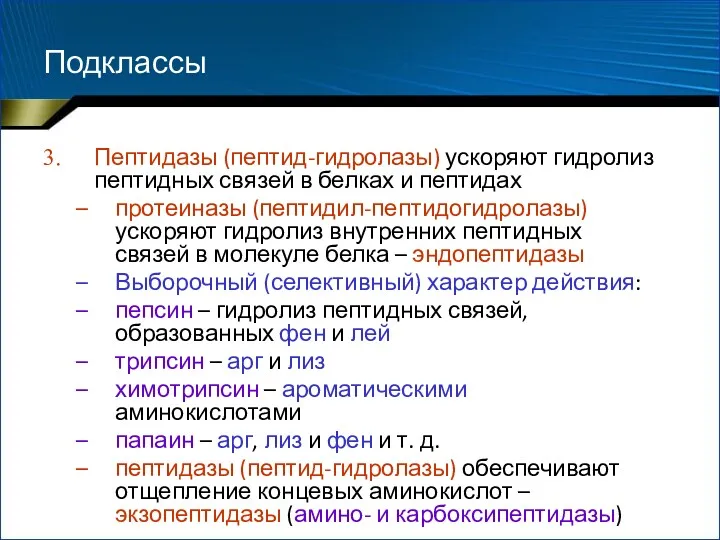 Подклассы

3. Пептидазы (пептид-гидролазы) ускоряют гидролиз пептидных связей в белках и пептидах

– протеиназы (пептидил-пептидогидролазы) ускоряют гидролиз внутренних пептидных связей в молекуле белка – эндопептидазы

– Выборочный (селективный) характер действия:

– пепсин – гидролиз пептидных связей, образованных фен и лей

– трипсин – арг и лиз

– химотрипсин – ароматическими аминокислотами

– папаин – арг, лиз и фен и т. д.

– пептидазы (пептид-гидролазы) обеспечивают отщепление концевых аминокислот – экзопептидазы (амино- и карбоксипептидазы)